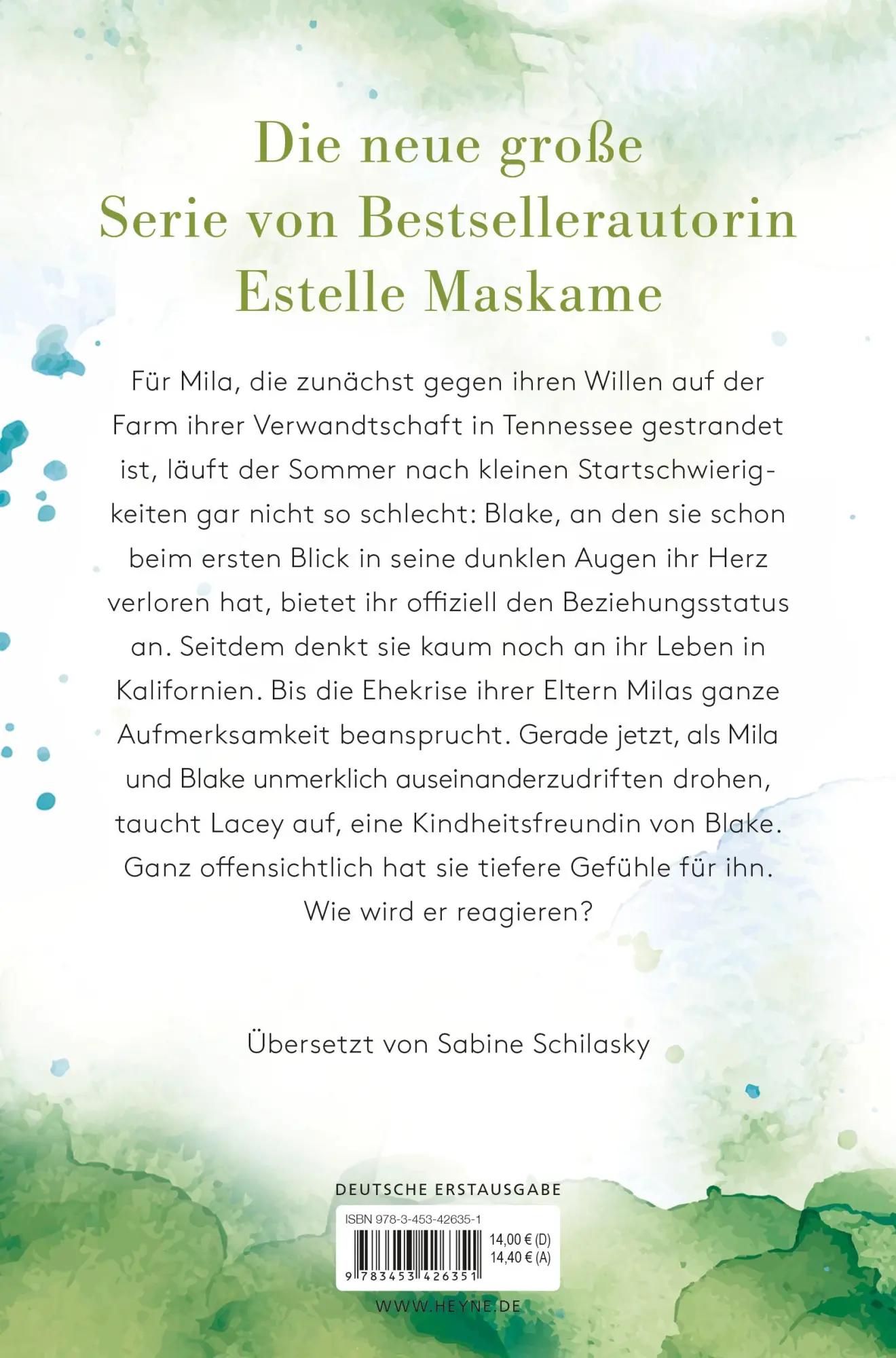 Die neue große Serie von Bestsellerautorin Estelle Maskame

Für Mila, die zunächst gegen ihren Willen auf der Farm ihrer Verwandtschaft in Tennessee gestrandet ist, läuft der Sommer nach kleinen Startschwierigkeiten gar nicht so schlecht: Blake, an den sie schon beim ersten Blick in seine dunklen Augen ihr Herz verloren hat, bietet ihr offiziell den Beziehungsstatus an. Seitdem denkt sie kaum noch an ihr Leben in Kalifornien. Bis die Ehekrise ihrer Eltern Milas ganze Aufmerksamkeit beansprucht. Gerade jetzt, als Mila und Blake unmerklich auseinanderzudriften drohen, taucht Lacey auf, eine Kindheitsfreundin von Blake. Ganz offensichtlich hat sie tiefere Gefühle für ihn. Wie wird er reagieren?

Übersetzt von Sabine Schilasky

DEUTSCHE ERSTAUSGABE

ISBN 978-3-453-42635-1

14,00 € (D)
14,40 € (A)

9 783453 426351

WWW.HEYNE.DE